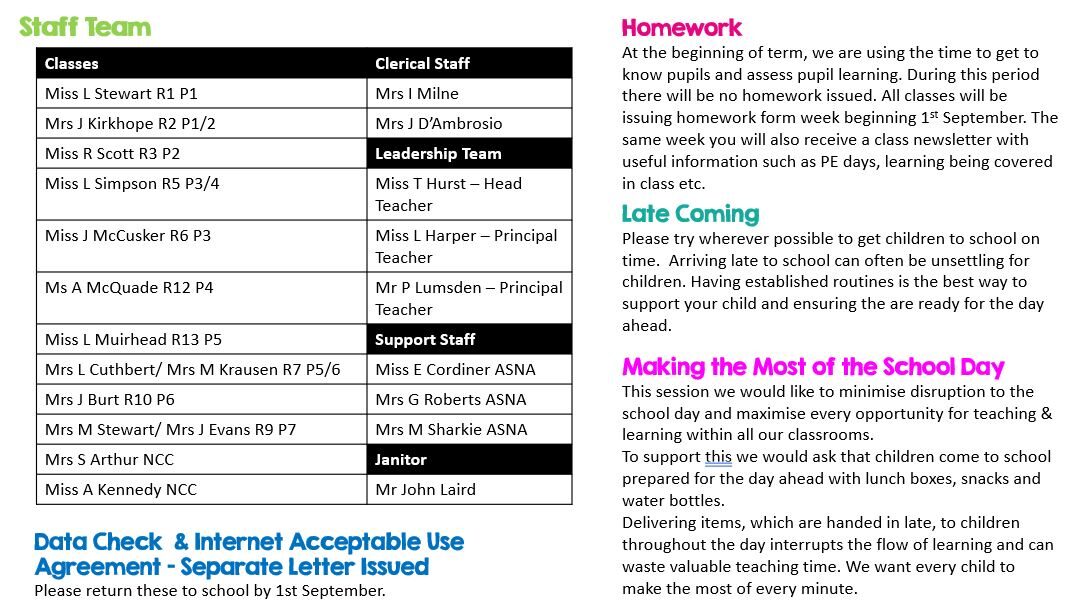 Staff Team

| Classes | Clerical Staff |
|---|---|
| Miss L Stewart R1 P1 | Mrs I Milne |
| Mrs J Kirkhope R2 P1/2 | Mrs J D'Ambrosio |
| Miss R Scott R3 P2 | Leadership Team |
| Miss L Simpson R5 P3/4 | Miss T Hurst – Head Teacher |
| Miss J McCusker R6 P3 | Miss L Harper – Principal Teacher |
| Ms A McQuade R12 P4 | Mr P Lumsden – Principal Teacher |
| Miss L Muirhead R13 P5 | Support Staff |
| Mrs L Cuthbert/ Mrs M Krausen R7 P5/6 | Miss E Cordiner ASNA |
| Mrs J Burt R10 P6 | Mrs G Roberts ASNA |
| Mrs M Stewart/ Mrs J Evans R9 P7 | Mrs M Sharkie ASNA |
| Mrs S Arthur NCC | Janitor |
| Miss A Kennedy NCC | Mr John Laird |

Data Check & Internet Acceptable Use Agreement - Separate Letter Issued
Please return these to school by 1st September.

Homework
At the beginning of term, we are using the time to get to know pupils and assess pupil learning. During this period there will be no homework issued. All classes will be issuing homework form week beginning 1$^{st}$ September. The same week you will also receive a class newsletter with useful information such as PE days, learning being covered in class etc.

Late Coming
Please try wherever possible to get children to school on time. Arriving late to school can often be unsettling for children. Having established routines is the best way to support your child and ensuring the are ready for the day ahead.

Making the Most of the School Day
This session we would like to minimise disruption to the school day and maximise every opportunity for teaching & learning within all our classrooms.
To support this we would ask that children come to school prepared for the day ahead with lunch boxes, snacks and water bottles.
Delivering items, which are handed in late, to children throughout the day interrupts the flow of learning and can waste valuable teaching time. We want every child to make the most of every minute.